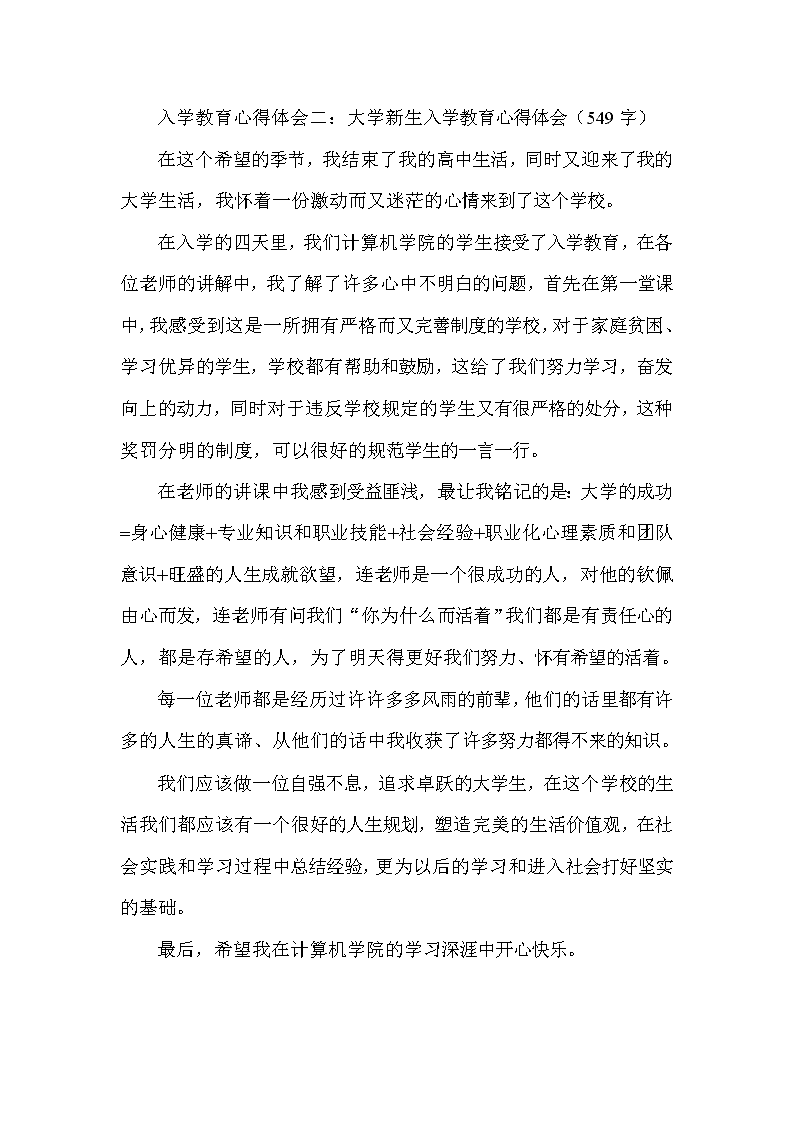 入学教育心得体会二：大学新生入学教育心得体会（549 字）

在这个希望的季节，我结束了我的高中生活，同时又迎来了我的大学生活，我怀着一份激动而又迷茫的心情来到了这个学校。

在入学的四天里，我们计算机学院的学生接受了入学教育，在各位老师的讲解中，我了解了许多心中不明白的问题，首先在第一堂课中，我感受到这是一所拥有严格而又完善制度的学校，对于家庭贫困、学习优异的学生，学校都有帮助和鼓励，这给了我们努力学习，奋发向上的动力，同时对于违反学校规定的学生又有很严格的处分，这种奖罚分明的制度，可以很好的规范学生的一言一行。

在老师的讲课中我感到受益匪浅，最让我铭记的是：大学的成功=身心健康+专业知识和职业技能+社会经验+职业化心理素质和团队意识+旺盛的人生成就欲望，连老师是一个很成功的人，对他的钦佩由心而发，连老师有问我们“你为什么而活着”我们都是有责任心的人，都是存希望的人，为了明天得更好我们努力、怀有希望的活着。

每一位老师都是经历过许许多多风雨的前辈，他们的话里都有许多的人生的真谛、从他们的话中我收获了许多努力都得不来的知识。

我们应该做一位自强不息，追求卓跃的大学生，在这个学校的生活我们都应该有一个很好的人生规划，塑造完美的生活价值观，在社会实践和学习过程中总结经验，更为以后的学习和进入社会打好坚实的基础。

最后，希望我在计算机学院的学习深涯中开心快乐。